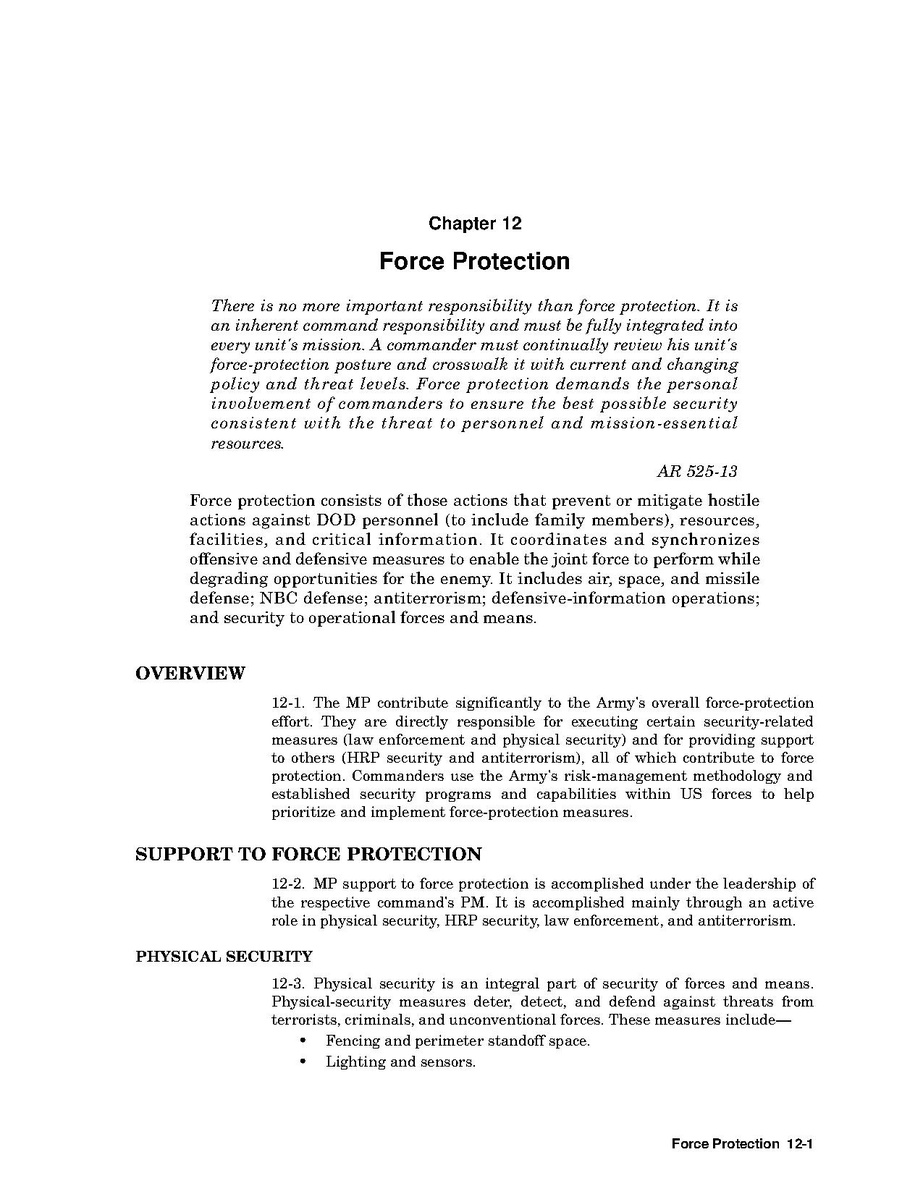 Chapter 12

Force Protection

There is no more important responsibility than force protection. It is an inherent command responsibility and must be fully integrated into every unit's mission. A commander must continually review his unit's force-protection posture and crosswalk it with current and changing policy and threat levels. Force protection demands the personal involvement of commanders to ensure the best possible security consistent with the threat to personnel and mission-essential resources.

AR 525-13

Force protection consists of those actions that prevent or mitigate hostile actions against DOD personnel (to include family members), resources, facilities, and critical information. It coordinates and synchronizes offensive and defensive measures to enable the joint force to perform while degrading opportunities for the enemy. It includes air, space, and missile defense; NBC defense; antiterrorism; defensive-information operations; and security to operational forces and means.

OVERVIEW

12-1. The MP contribute significantly to the Army's overall force-protection effort. They are directly responsible for executing certain security-related measures (law enforcement and physical security) and for providing support to others (HRP security and antiterrorism), all of which contribute to force protection. Commanders use the Army's risk-management methodology and established security programs and capabilities within US forces to help prioritize and implement force-protection measures.

SUPPORT TO FORCE PROTECTION

12-2. MP support to force protection is accomplished under the leadership of the respective command's PM. It is accomplished mainly through an active role in physical security, HRP security, law enforcement, and antiterrorism.

PHYSICAL SECURITY

12-3. Physical security is an integral part of security of forces and means. Physical-security measures deter, detect, and defend against threats from terrorists, criminals, and unconventional forces. These measures include—

• Fencing and perimeter standoff space.
• Lighting and sensors.

Force Protection 12-1